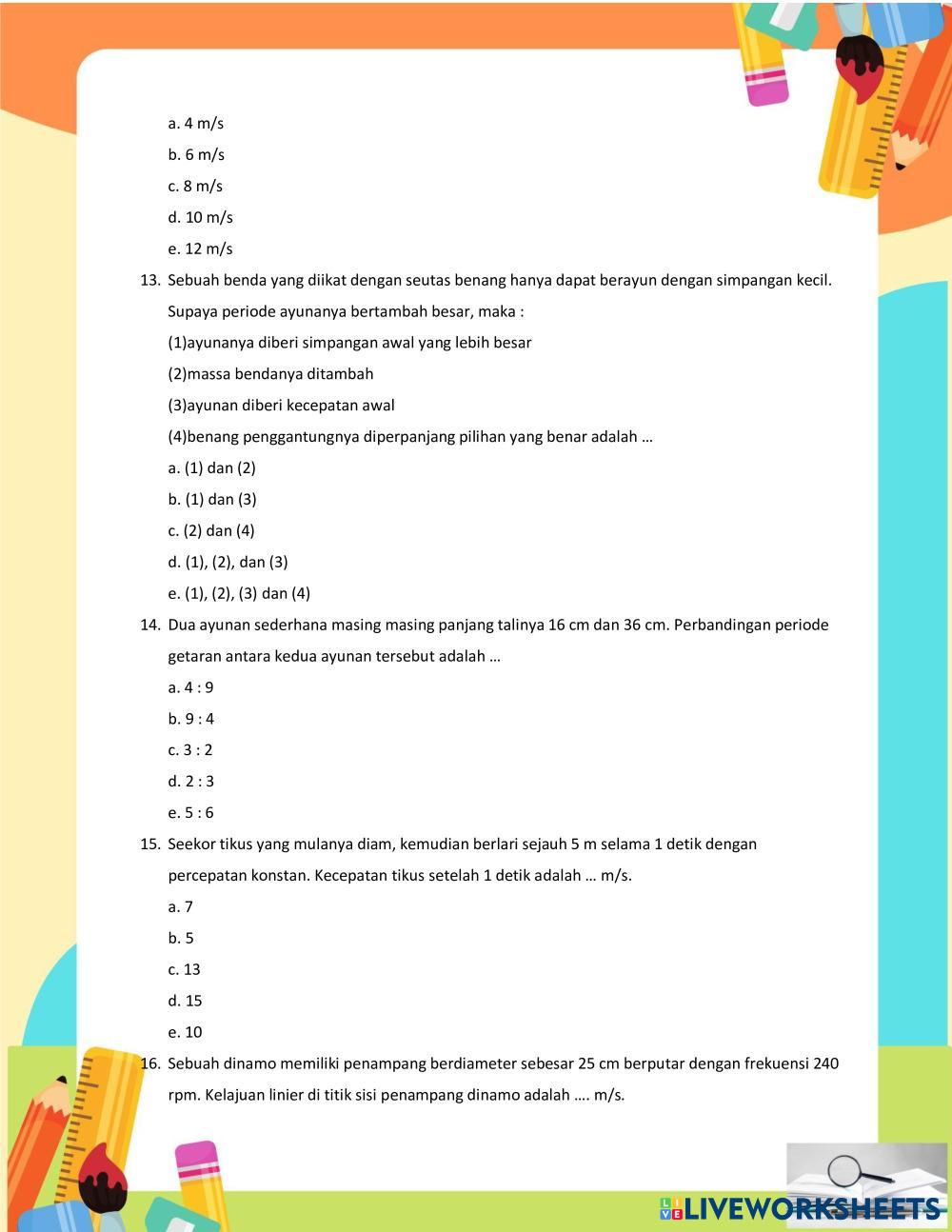 a. 4 m/s
b. 6 m/s
c. 8 m/s
d. 10 m/s
e. 12 m/s

13. Sebuah benda yang diikat dengan seutas benang hanya dapat berayun dengan simpangan kecil. Supaya periode ayunanya bertambah besar, maka :
(1)ayunanya diberi simpangan awal yang lebih besar
(2)massa bendanya ditambah
(3)ayunan diberi kecepatan awal
(4)benang penggantungnya diperpanjang pilihan yang benar adalah …
a. (1) dan (2)
b. (1) dan (3)
c. (2) dan (4)
d. (1), (2), dan (3)
e. (1), (2), (3) dan (4)

14. Dua ayunan sederhana masing masing panjang talinya 16 cm dan 36 cm. Perbandingan periode getaran antara kedua ayunan tersebut adalah …
a. 4 : 9
b. 9 : 4
c. 3 : 2
d. 2 : 3
e. 5 : 6

15. Seekor tikus yang mulanya diam, kemudian berlari sejauh 5 m selama 1 detik dengan percepatan konstan. Kecepatan tikus setelah 1 detik adalah … m/s.
a. 7
b. 5
c. 13
d. 15
e. 10

16. Sebuah dinamo memiliki penampang berdiameter sebesar 25 cm berputar dengan frekuensi 240 rpm. Kelajuan linier di titik sisi penampang dinamo adalah …. m/s.

LIVEWORKSHEETS